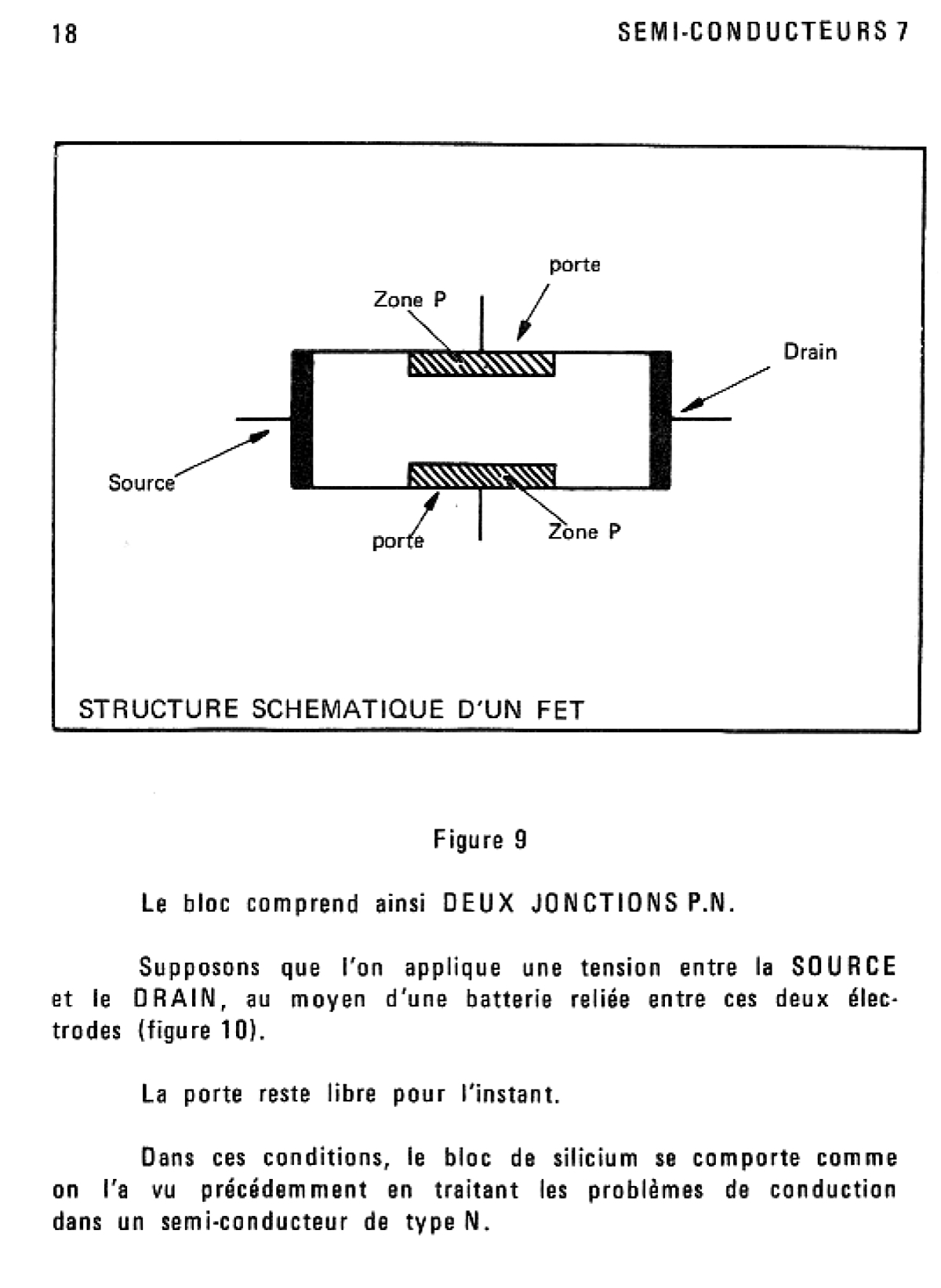 18

SEMI-CONDUCTEURS 7

porte

Zone P

Drain

Source

porte

Zone P

STRUCTURE SCHEMATIQUE D'UN FET

Figure 9

Le bloc comprend ainsi DEUX JONCTIONS P.N.

Supposons que l'on applique une tension entre la SOURCE et le DRAIN, au moyen d'une batterie reliée entre ces deux électrodes (figure 10).

La porte reste libre pour l'instant.

Dans ces conditions, le bloc de silicium se comporte comme on l'a vu précédemment en traitant les problèmes de conduction dans un semi-conducteur de type N.